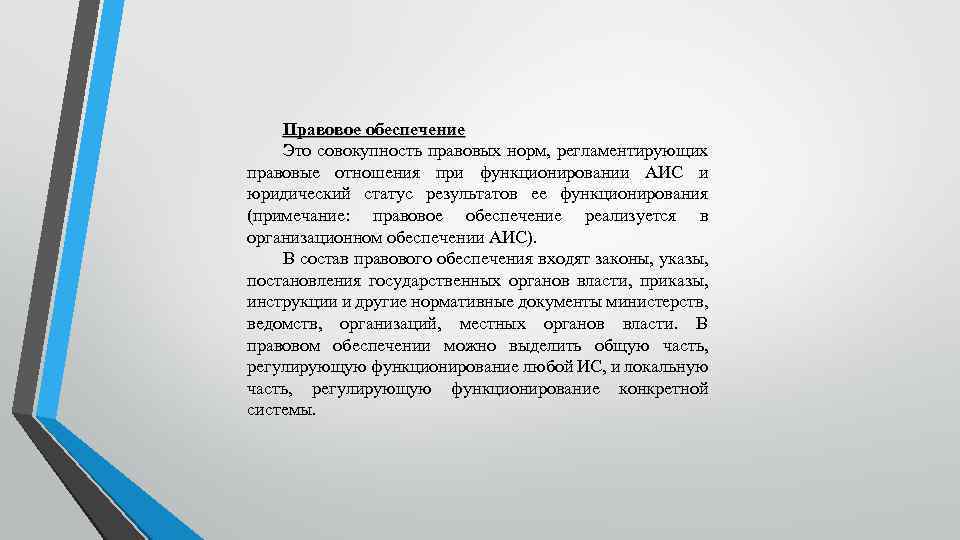 Правовое обеспечение

Это совокупность правовых норм, регламентирующих правовые отношения при функционировании АИС и юридический статус результатов ее функционирования (примечание: правовое обеспечение реализуется в организационном обеспечении АИС).

В состав правового обеспечения входят законы, указы, постановления государственных органов власти, приказы, инструкции и другие нормативные документы министерств, ведомств, организаций, местных органов власти. В правовом обеспечении можно выделить общую часть, регулирующую функционирование любой ИС, и локальную часть, регулирующую функционирование конкретной системы.